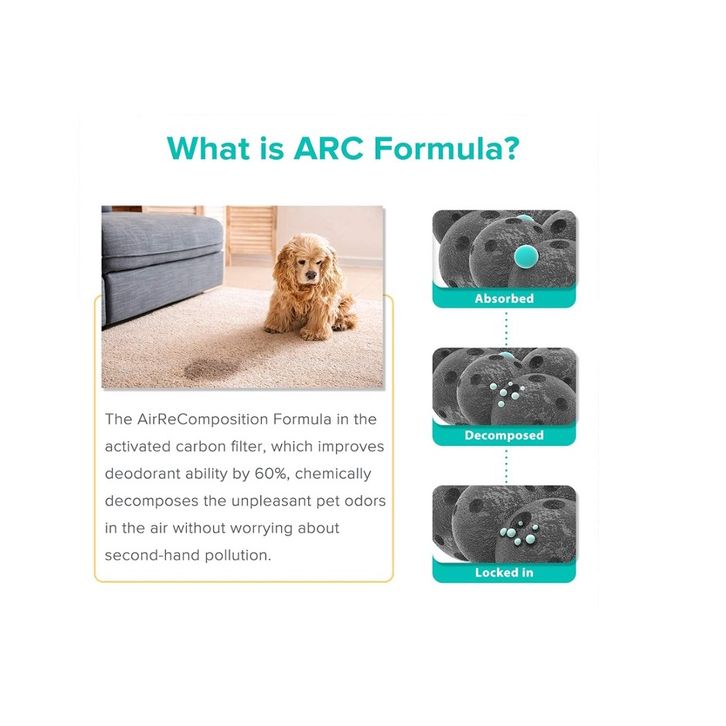 What is ARC Formula?

The AirReComposition Formula in the activated carbon filter, which improves deodorant ability by 60%, chemically decomposes the unpleasant pet odors in the air without worrying about second-hand pollution.

Absorbed

Decomposed

Locked in